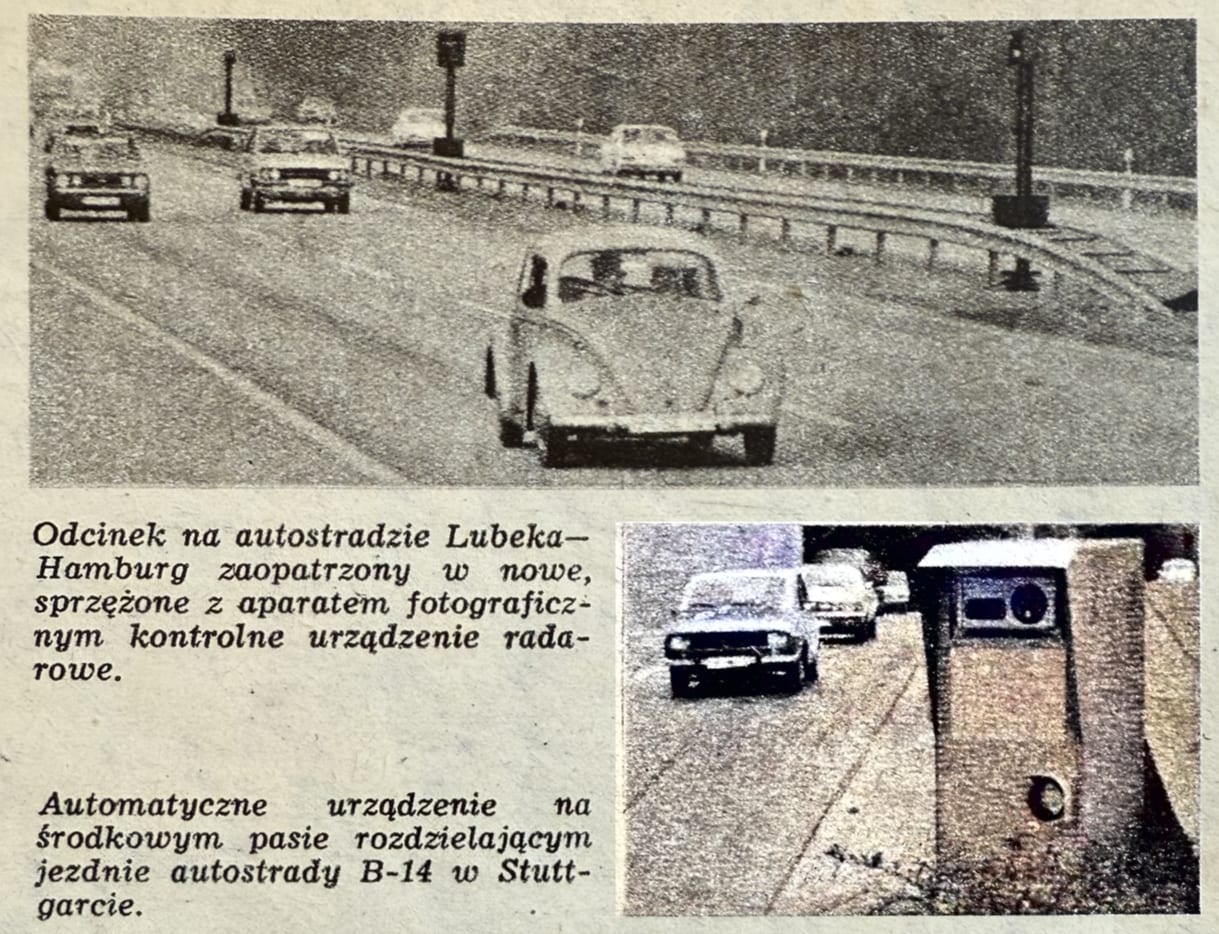 Odcinek na autostradzie Lubeka—Hamburg zaopatrzony w nowe, sprzężone z aparatem fotograficznym kontrolne urządzenie radarowe.

Automatyczne urządzenie na środkowym pasie rozdzielającym jezdnie autostrady B-14 w Stuttgarcie.